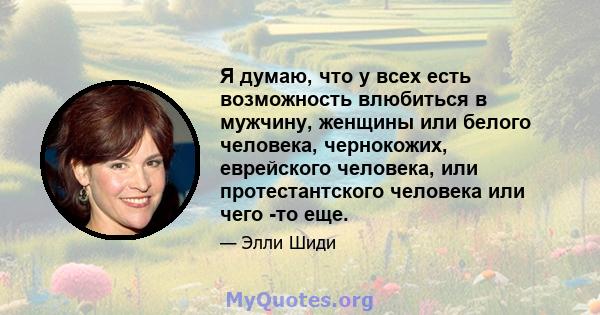 Я думаю, что у всех есть возможность влюбиться в мужчину, женщины или белого человека, чернокожих, еврейского человека, или протестантского человека или чего -то еще.

— Элли Шиди

MyQuotes.org